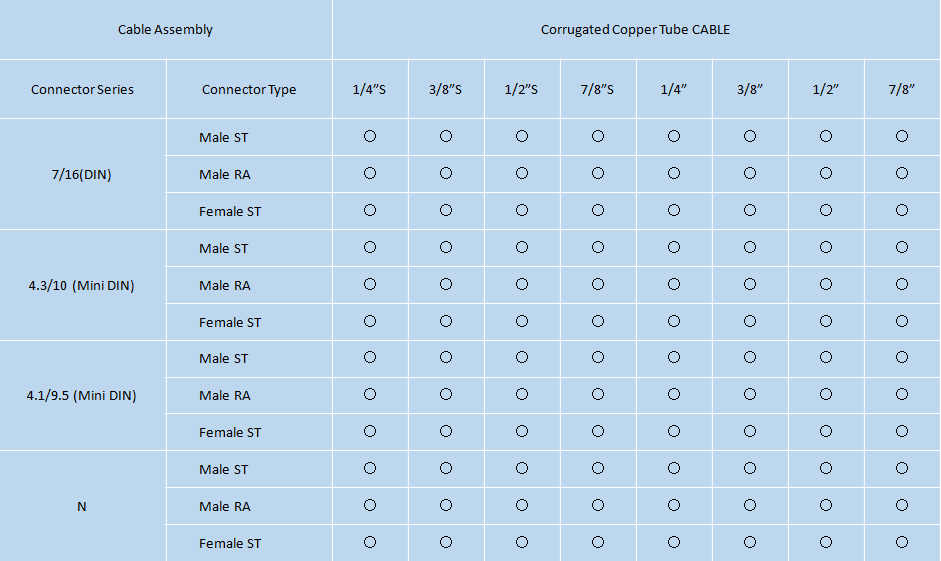 | Cable Assembly | | Corrugated Copper Tube CABLE | | | | | | | |
|---|---|---|---|---|---|---|---|---|---|
| Connector Series | Connector Type | 1/4"S | 3/8"S | 1/2"S | 7/8"S | 1/4" | 3/8" | 1/2" | 7/8" |
| 7/16(DIN) | Male ST | ○ | ○ | ○ | ○ | ○ | ○ | ○ | ○ |
| | Male RA | ○ | ○ | ○ | ○ | ○ | ○ | ○ | ○ |
| | Female ST | ○ | ○ | ○ | ○ | ○ | ○ | ○ | ○ |
| 4.3/10 (Mini DIN) | Male ST | ○ | ○ | ○ | ○ | ○ | ○ | ○ | ○ |
| | Male RA | ○ | ○ | ○ | ○ | ○ | ○ | ○ | ○ |
| | Female ST | ○ | ○ | ○ | ○ | ○ | ○ | ○ | ○ |
| 4.1/9.5 (Mini DIN) | Male ST | ○ | ○ | ○ | ○ | ○ | ○ | ○ | ○ |
| | Male RA | ○ | ○ | ○ | ○ | ○ | ○ | ○ | ○ |
| | Female ST | ○ | ○ | ○ | ○ | ○ | ○ | ○ | ○ |
| N | Male ST | ○ | ○ | ○ | ○ | ○ | ○ | ○ | ○ |
| | Male RA | ○ | ○ | ○ | ○ | ○ | ○ | ○ | ○ |
| | Female ST | ○ | ○ | ○ | ○ | ○ | ○ | ○ | ○ |